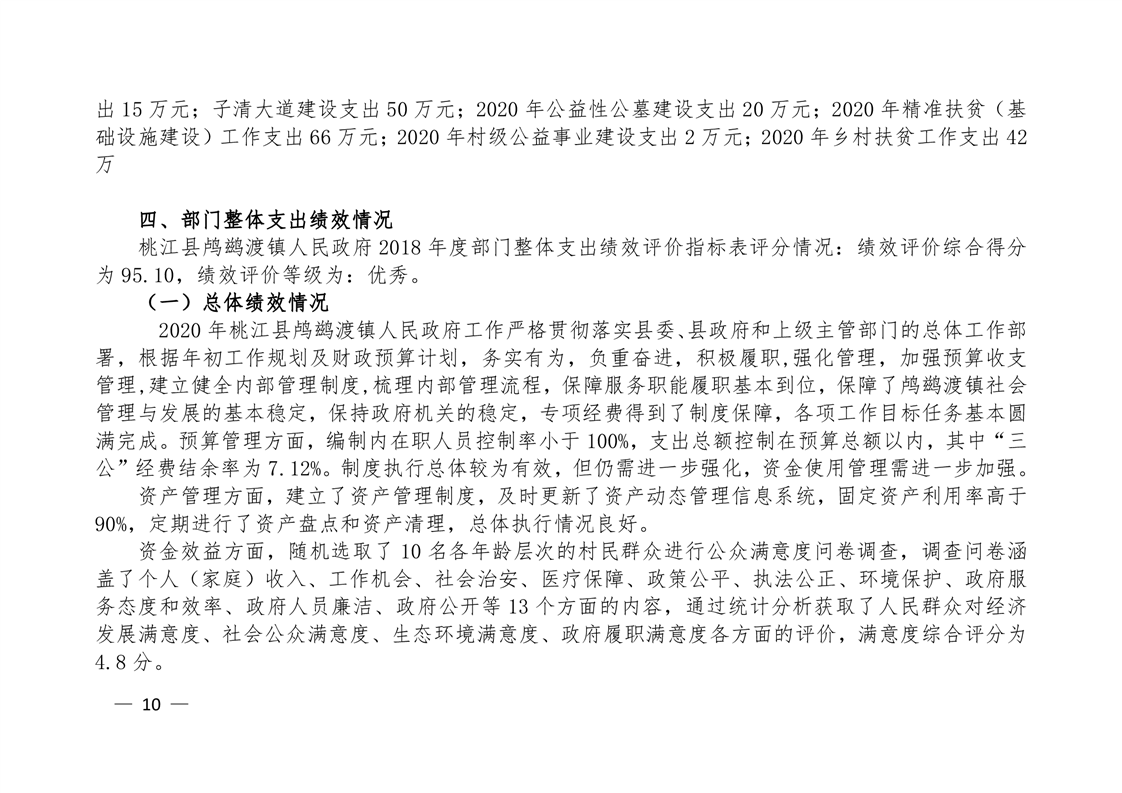 出 15 万元；子清大道建设支出 50 万元；2020 年公益性公墓建设支出 20 万元；2020 年精准扶贫（基础设施建设）工作支出 66 万元；2020 年村级公益事业建设支出 2 万元；2020 年乡村扶贫工作支出 42 万

四、部门整体支出绩效情况

桃江县鸬鹚渡镇人民政府 2018 年度部门整体支出绩效评价指标表评分情况：绩效评价综合得分为 95.10，绩效评价等级为：优秀。

（一）总体绩效情况

2020 年桃江县鸬鹚渡镇人民政府工作严格贯彻落实县委、县政府和上级主管部门的总体工作部署，根据年初工作规划及财政预算计划，务实有为，负重奋进，积极履职，强化管理，加强预算收支管理，建立健全内部管理制度，梳理内部管理流程，保障服务职能履职基本到位，保障了鸬鹚渡镇社会管理与发展的基本稳定，保持政府机关的稳定，专项经费得到了制度保障，各项工作目标任务基本圆满完成。预算管理方面，编制内在职人员控制率小于 100%，支出总额控制在预算总额以内，其中“三公”经费结余率为 7.12%。制度执行总体较为有效，但仍需进一步强化，资金使用管理需进一步加强。

资产管理方面，建立了资产管理制度，及时更新了资产动态管理信息系统，固定资产利用率高于 90%，定期进行了资产盘点和资产清理，总体执行情况良好。

资金效益方面，随机选取了 10 名各年龄层次的村民群众进行公众满意度问卷调查，调查问卷涵盖了个人（家庭）收入、工作机会、社会治安、医疗保障、政策公平、执法公正、环境保护、政府服务态度和效率、政府人员廉洁、政府公开等 13 个方面的内容，通过统计分析获取了人民群众对经济发展满意度、社会公众满意度、生态环境满意度、政府履职满意度各方面的评价，满意度综合评分为 4.8 分。

— 10 —